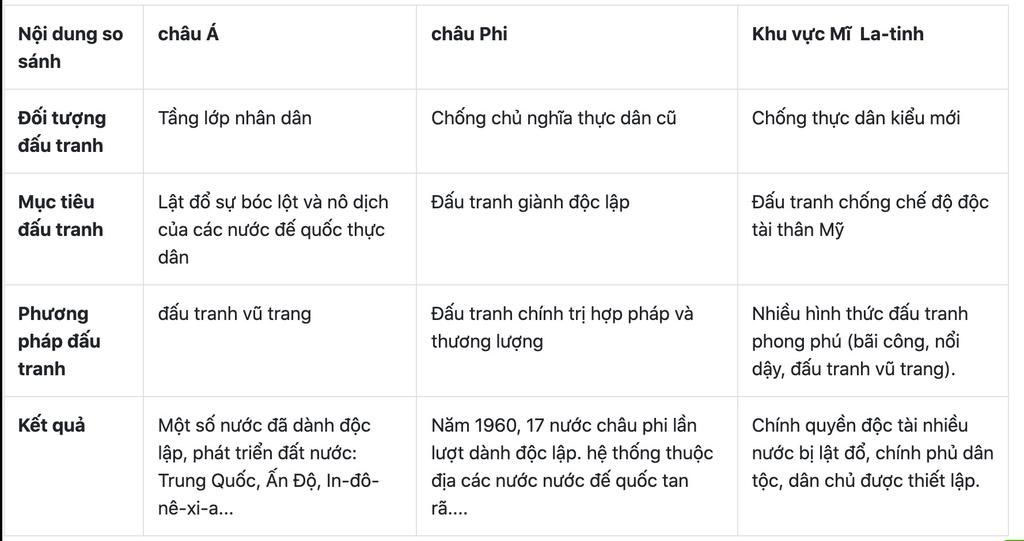 | Nội dung so sánh | châu Á | châu Phi | Khu vực Mĩ La-tinh |
|---|---|---|---|
| Đối tượng đấu tranh | Tầng lớp nhân dân | Chống chủ nghĩa thực dân cũ | Chống thực dân kiểu mới |
| Mục tiêu đấu tranh | Lật đổ sự bóc lột và nô dịch của các nước đế quốc thực dân | Đấu tranh giành độc lập | Đấu tranh chống chế độ độc tài thân Mỹ |
| Phương pháp đấu tranh | đấu tranh vũ trang | Đấu tranh chính trị hợp pháp và thương lượng | Nhiều hình thức đấu tranh phong phú (bãi công, nổi dậy, đấu tranh vũ trang). |
| Kết quả | Một số nước đã dành độc lập, phát triển đất nước: Trung Quốc, Ấn Độ, In-đô-nê-xi-a... | Năm 1960, 17 nước châu phi lần lượt dành độc lập. hệ thống thuộc địa các nước nước đế quốc tan rã.... | Chính quyền độc tài nhiều nước bị lật đổ, chính phủ dân tộc, dân chủ được thiết lập. |